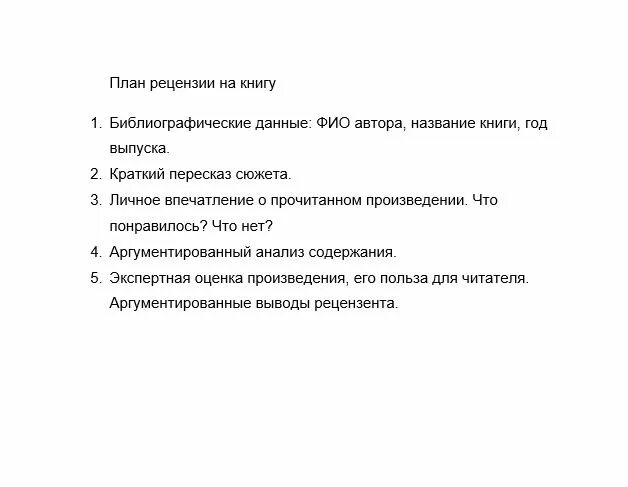 План рецензии на книгу

1. Библиографические данные: ФИО автора, название книги, год выпуска.
2. Краткий пересказ сюжета.
3. Личное впечатление о прочитанном произведении. Что понравилось? Что нет?
4. Аргументированный анализ содержания.
5. Экспертная оценка произведения, его польза для читателя. Аргументированные выводы рецензента.